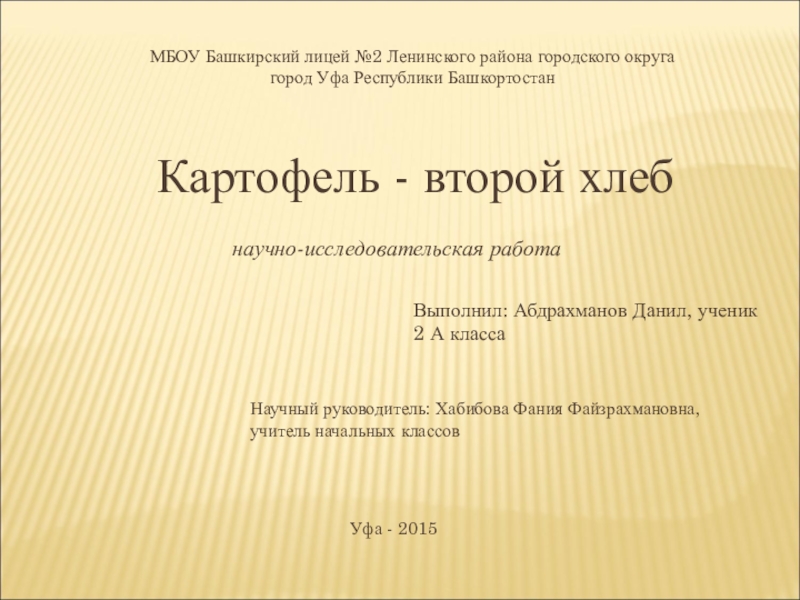 МБОУ Башкирский лицей №2 Ленинского района городского округа город Уфа Республики Башкортостан

Картофель - второй хлеб

научно-исследовательская работа

Выполнил: Абдрахманов Данил, ученик 2 А класса

Научный руководитель: Хабибова Фания Файзрахмановна, учитель начальных классов

Уфа - 2015